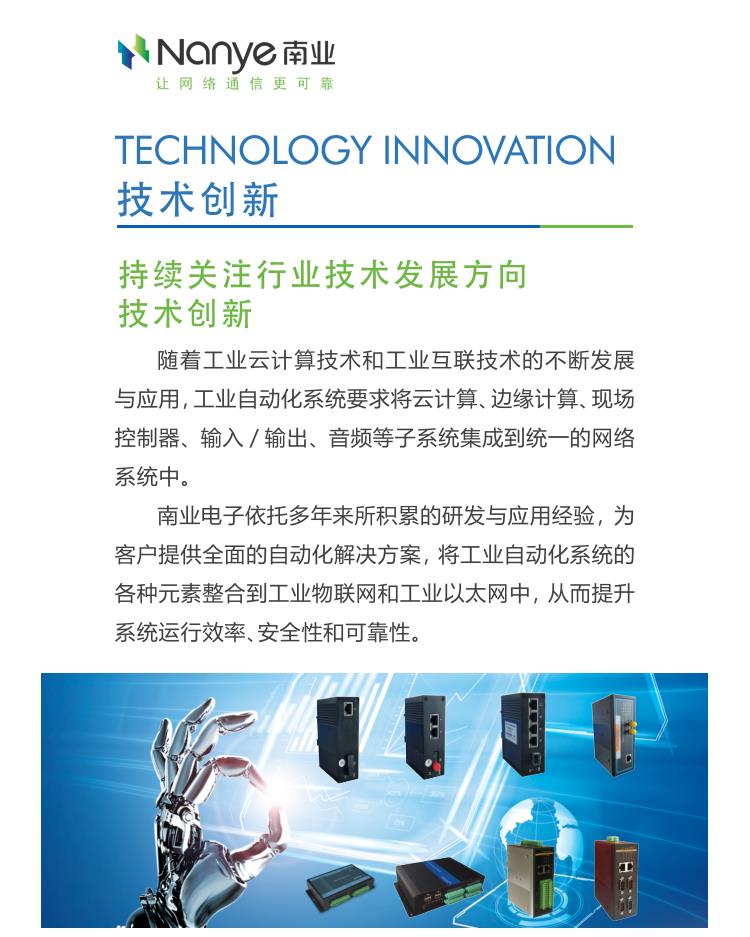 Nanye南业
让网络通信更可靠

TECHNOLOGY INNOVATION
技术创新

持续关注行业技术发展方向
技术创新

随着工业云计算技术和工业互联技术的不断发展与应用，工业自动化系统要求将云计算、边缘计算、现场控制器、输入/输出、音频等子系统集成到统一的网络系统中。

南业电子依托多年来所积累的研发与应用经验，为客户提供全面的自动化解决方案，将工业自动化系统的各种元素整合到工业物联网和工业以太网中，从而提升系统运行效率、安全性和可靠性。